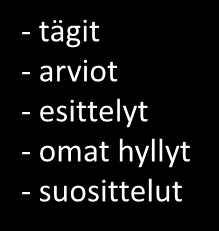 - tägit
- arviot
- esittelyt
- omat hyllyt
- suosittelut